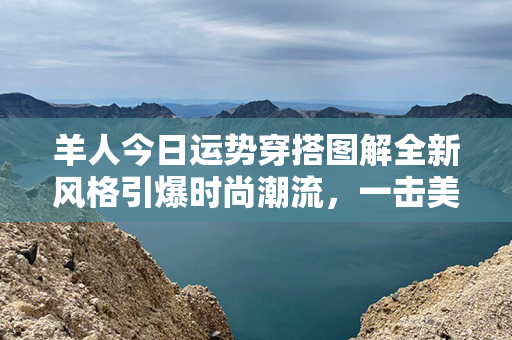 羊人今日运势穿搭图解全新风格引爆时尚潮流，一击美